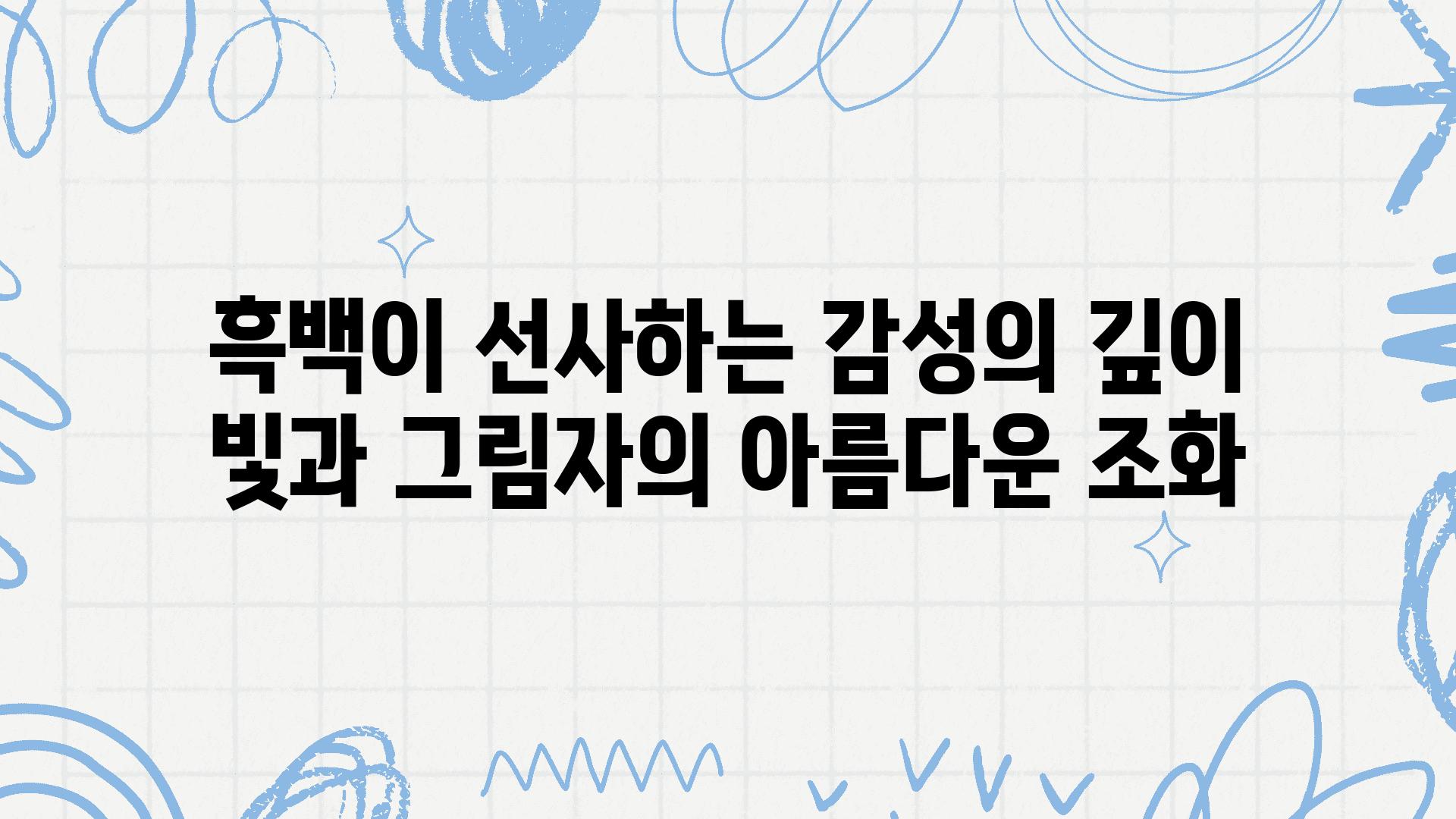 흑백이 선사하는 감성의 깊이
빛과 그림자의 아름다운 조화